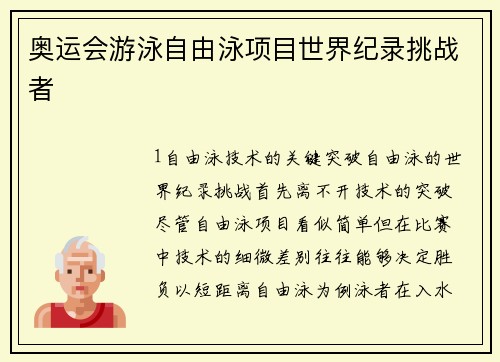 奥运会游泳自由泳项目世界纪录挑战者

1自由泳技术的关键突破自由泳的世界纪录挑战首先离不开技术的突破尽管自由泳项目看似简单但在比赛中技术的细微差别往往能够决定胜负以短距离自由泳为例泳者在入水